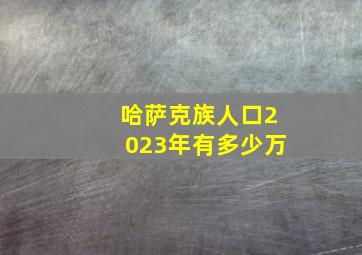 哈萨克族人口2023年有多少万